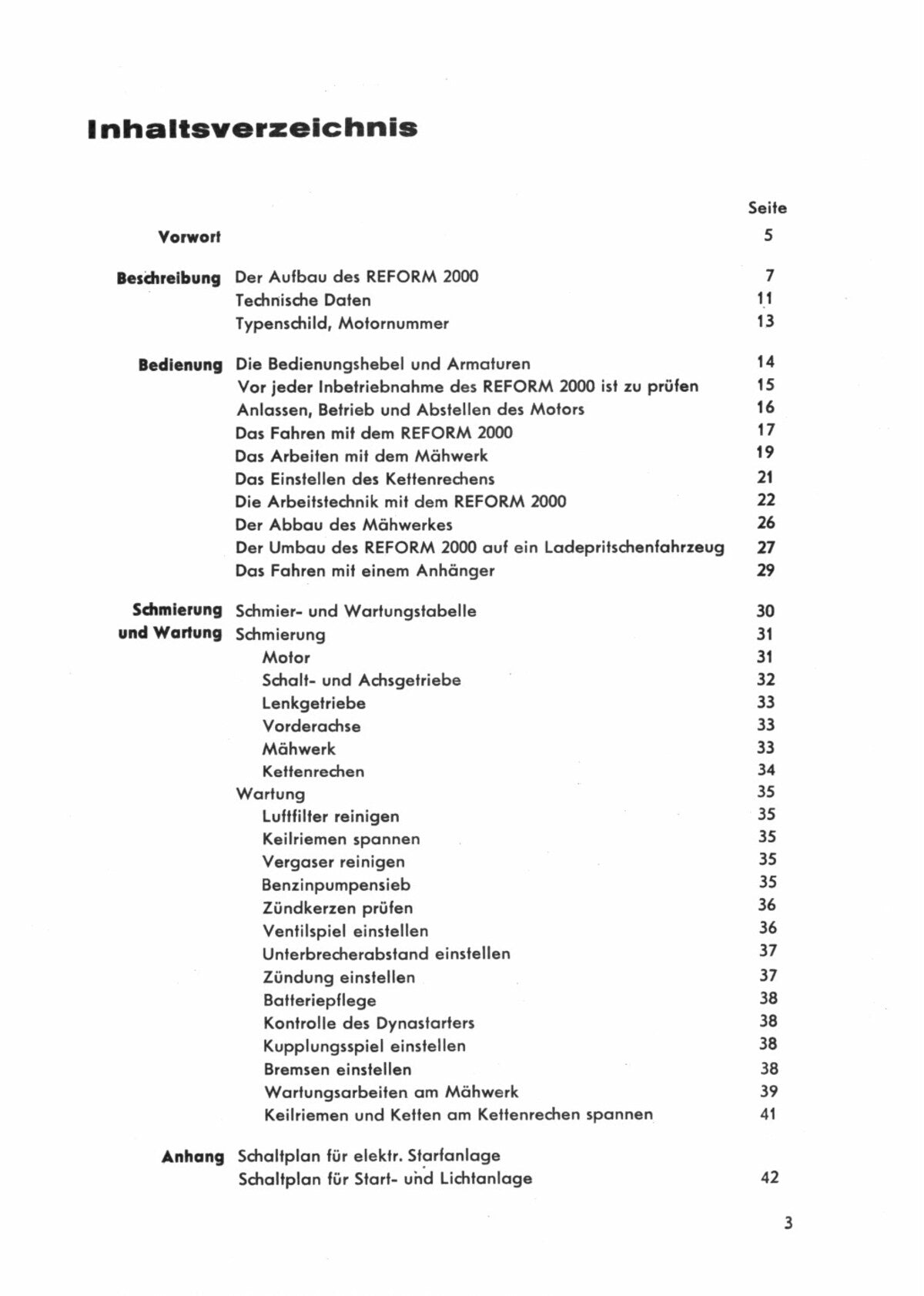 Inhaltsverzeichnis

| | | Seite |
|---|---|---|
| Vorwort | | 5 |
| Beschreibung | Der Aufbau des REFORM 2000 | 7 |
| | Technische Daten | 11 |
| | Typenschild, Motornummer | 13 |
| Bedienung | Die Bedienungshebel und Armaturen | 14 |
| | Vor jeder Inbetriebnahme des REFORM 2000 ist zu prüfen | 15 |
| | Anlassen, Betrieb und Abstellen des Motors | 16 |
| | Das Fahren mit dem REFORM 2000 | 17 |
| | Das Arbeiten mit dem Mähwerk | 19 |
| | Das Einstellen des Kettenrechens | 21 |
| | Die Arbeitstechnik mit dem REFORM 2000 | 22 |
| | Der Abbau des Mähwerkes | 26 |
| | Der Umbau des REFORM 2000 auf ein Ladepritschenfahrzeug | 27 |
| | Das Fahren mit einem Anhänger | 29 |
| Schmierung und Wartung | Schmier- und Wartungstabelle | 30 |
| | Schmierung | 31 |
| | Motor | 31 |
| | Schalt- und Achsgetriebe | 32 |
| | Lenkgetriebe | 33 |
| | Vorderachse | 33 |
| | Mähwerk | 33 |
| | Kettenrechen | 34 |
| | Wartung | 35 |
| | Luftfilter reinigen | 35 |
| | Keilriemen spannen | 35 |
| | Vergaser reinigen | 35 |
| | Benzinpumpensieb | 35 |
| | Zündkerzen prüfen | 36 |
| | Ventilspiel einstellen | 36 |
| | Unterbrecherabstand einstellen | 37 |
| | Zündung einstellen | 37 |
| | Batteriepflege | 38 |
| | Kontrolle des Dynastarters | 38 |
| | Kupplungsspiel einstellen | 38 |
| | Bremsen einstellen | 38 |
| | Wartungsarbeiten am Mähwerk | 39 |
| | Keilriemen und Ketten am Kettenrechen spannen | 41 |
| Anhang | Schaltplan für elektr. Startanlage | |
| | Schaltplan für Start- und Lichtanlage | 42 |

3